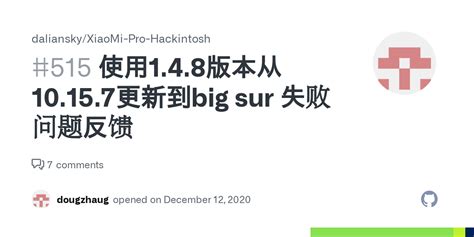 daliansky/XiaoMi-Pro-Hackintosh

#515 使用1.4.8版本从10.15.7更新到big sur 失败问题反馈

7 comments

dougzhaug opened on December 12, 2020